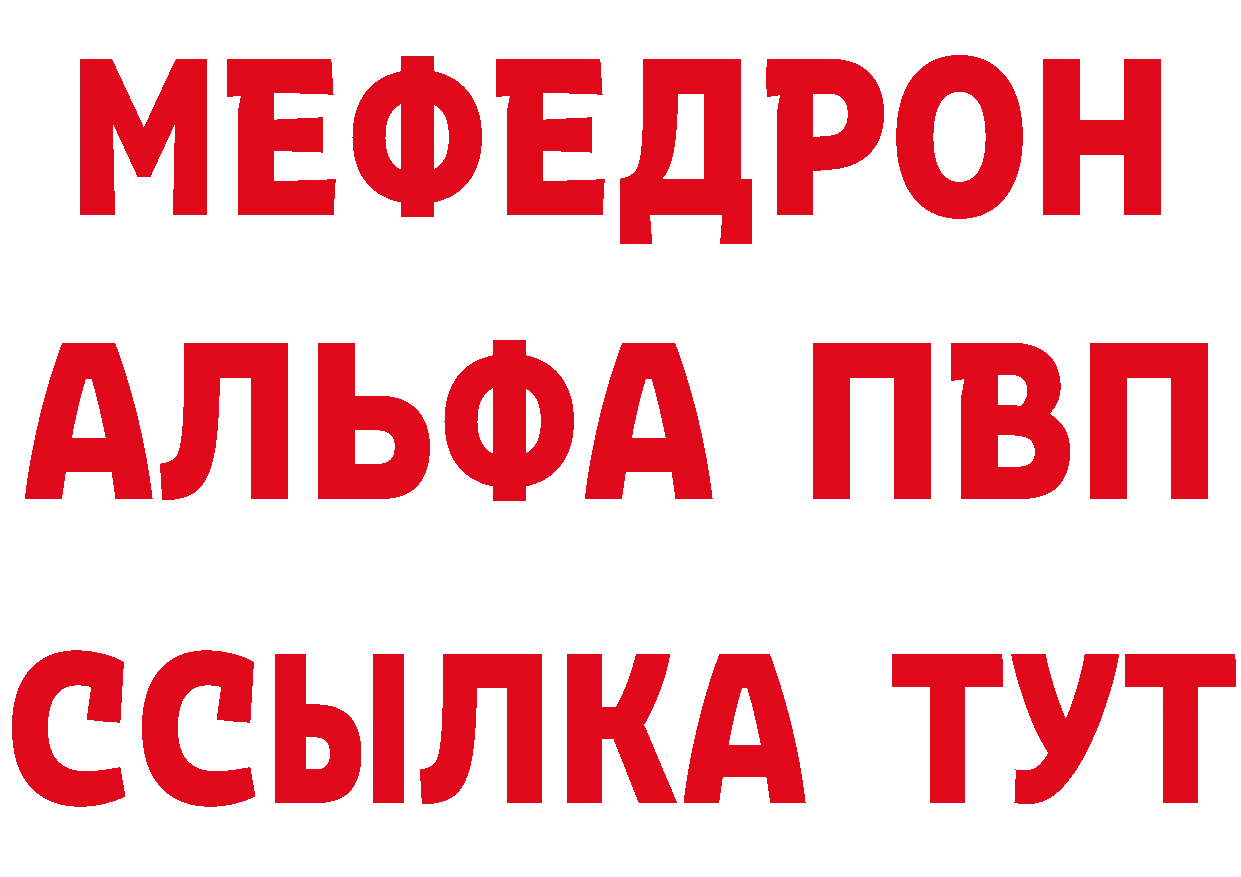 МЕФЕДРОН
АЛЬФА ПВП
ССЫЛКА ТУТ